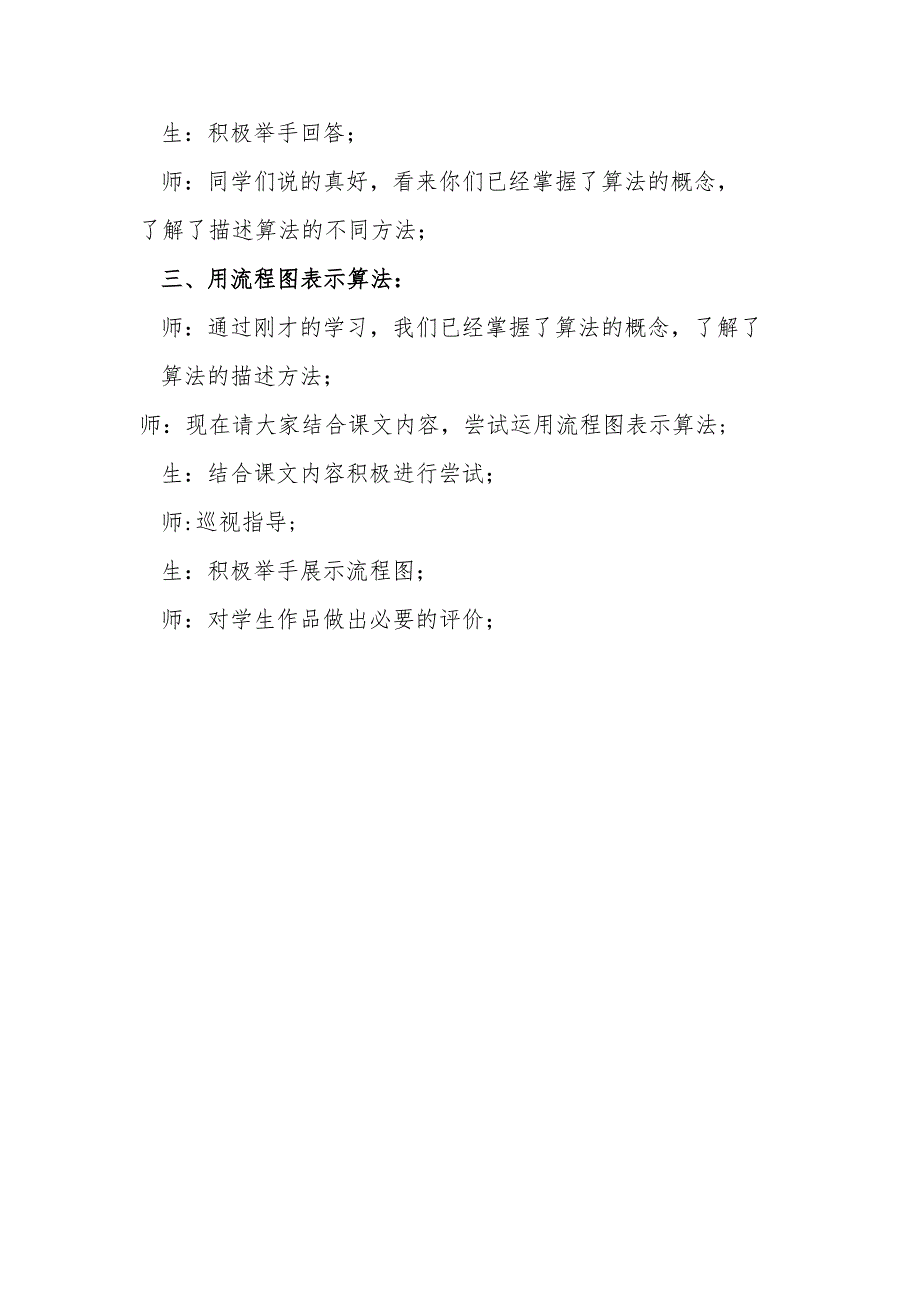 生：积极举手回答；

师：同学们说的真好，看来你们已经掌握了算法的概念，了解了描述算法的不同方法；

三、用流程图表示算法：

师：通过刚才的学习，我们已经掌握了算法的概念，了解了算法的描述方法；

师：现在请大家结合课文内容，尝试运用流程图表示算法；

生：结合课文内容积极进行尝试；

师:巡视指导；

生：积极举手展示流程图；

师：对学生作品做出必要的评价；